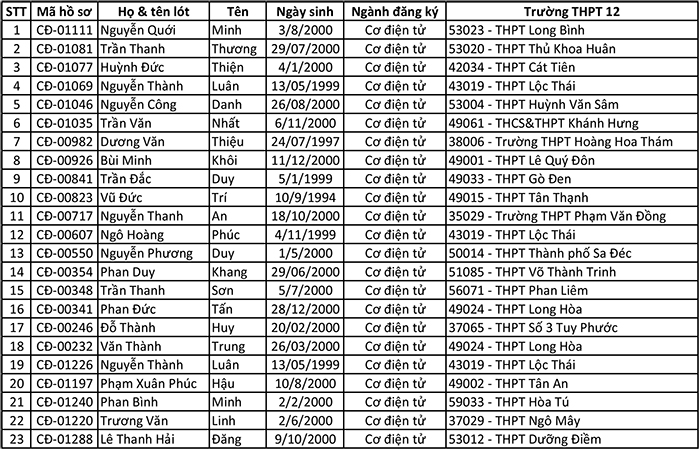 | STT | Mã hồ sơ | Họ & tên lót | Tên | Ngày sinh | Ngành đăng ký | Trường THPT 12 |
|---|---|---|---|---|---|---|
| 1 | CĐ-01111 | Nguyễn Quới | Minh | 3/8/2000 | Cơ điện tử | 53023 - THPT Long Bình |
| 2 | CĐ-01081 | Trần Thanh | Thương | 29/07/2000 | Cơ điện tử | 53020 - THPT Thủ Khoa Huân |
| 3 | CĐ-01077 | Huỳnh Đức | Thiện | 4/1/2000 | Cơ điện tử | 42034 - THPT Cát Tiên |
| 4 | CĐ-01069 | Nguyễn Thành | Luân | 13/05/1999 | Cơ điện tử | 43019 - THPT Lộc Thái |
| 5 | CĐ-01046 | Nguyễn Công | Danh | 26/08/2000 | Cơ điện tử | 53004 - THPT Huỳnh Văn Sâm |
| 6 | CĐ-01035 | Trần Văn | Nhất | 6/11/2000 | Cơ điện tử | 49061 - THCS&THPT Khánh Hưng |
| 7 | CĐ-00982 | Dương Văn | Thiệu | 24/07/1997 | Cơ điện tử | 38006 - Trường THPT Hoàng Hoa Thám |
| 8 | CĐ-00926 | Bùi Minh | Khôi | 11/12/2000 | Cơ điện tử | 49001 - THPT Lê Quý Đôn |
| 9 | CĐ-00841 | Trần Đắc | Duy | 5/1/1999 | Cơ điện tử | 49033 - THPT Gò Đen |
| 10 | CĐ-00823 | Vũ Đức | Trí | 10/9/1994 | Cơ điện tử | 49015 - THPT Tân Thạnh |
| 11 | CĐ-00717 | Nguyễn Thanh | An | 18/10/2000 | Cơ điện tử | 35029 - Trường THPT Phạm Văn Đồng |
| 12 | CĐ-00607 | Ngô Hoàng | Phúc | 4/11/1999 | Cơ điện tử | 43019 - THPT Lộc Thái |
| 13 | CĐ-00550 | Nguyễn Phương | Duy | 1/5/2000 | Cơ điện tử | 50014 - THPT Thành phố Sa Đéc |
| 14 | CĐ-00354 | Phan Duy | Khang | 29/06/2000 | Cơ điện tử | 51085 - THPT Võ Thành Trinh |
| 15 | CĐ-00348 | Trần Thanh | Sơn | 5/7/2000 | Cơ điện tử | 56071 - THPT Phan Liêm |
| 16 | CĐ-00341 | Phan Đức | Tấn | 28/12/2000 | Cơ điện tử | 49024 - THPT Long Hòa |
| 17 | CĐ-00246 | Đỗ Thành | Huy | 20/02/2000 | Cơ điện tử | 37065 - THPT Số 3 Tuy Phước |
| 18 | CĐ-00232 | Văn Thành | Trung | 26/03/2000 | Cơ điện tử | 49024 - THPT Long Hòa |
| 19 | CĐ-01226 | Nguyễn Thành | Luân | 13/05/1999 | Cơ điện tử | 43019 - THPT Lộc Thái |
| 20 | CĐ-01197 | Phạm Xuân Phúc | Hậu | 10/8/2000 | Cơ điện tử | 49002 - THPT Tân An |
| 21 | CĐ-01240 | Phan Bình | Minh | 2/2/2000 | Cơ điện tử | 59033 - THPT Hòa Tú |
| 22 | CĐ-01220 | Trương Văn | Linh | 2/6/2000 | Cơ điện tử | 37029 - THPT Ngô Mây |
| 23 | CĐ-01288 | Lê Thanh Hải | Đăng | 9/10/2000 | Cơ điện tử | 53012 - THPT Dưỡng Điềm |